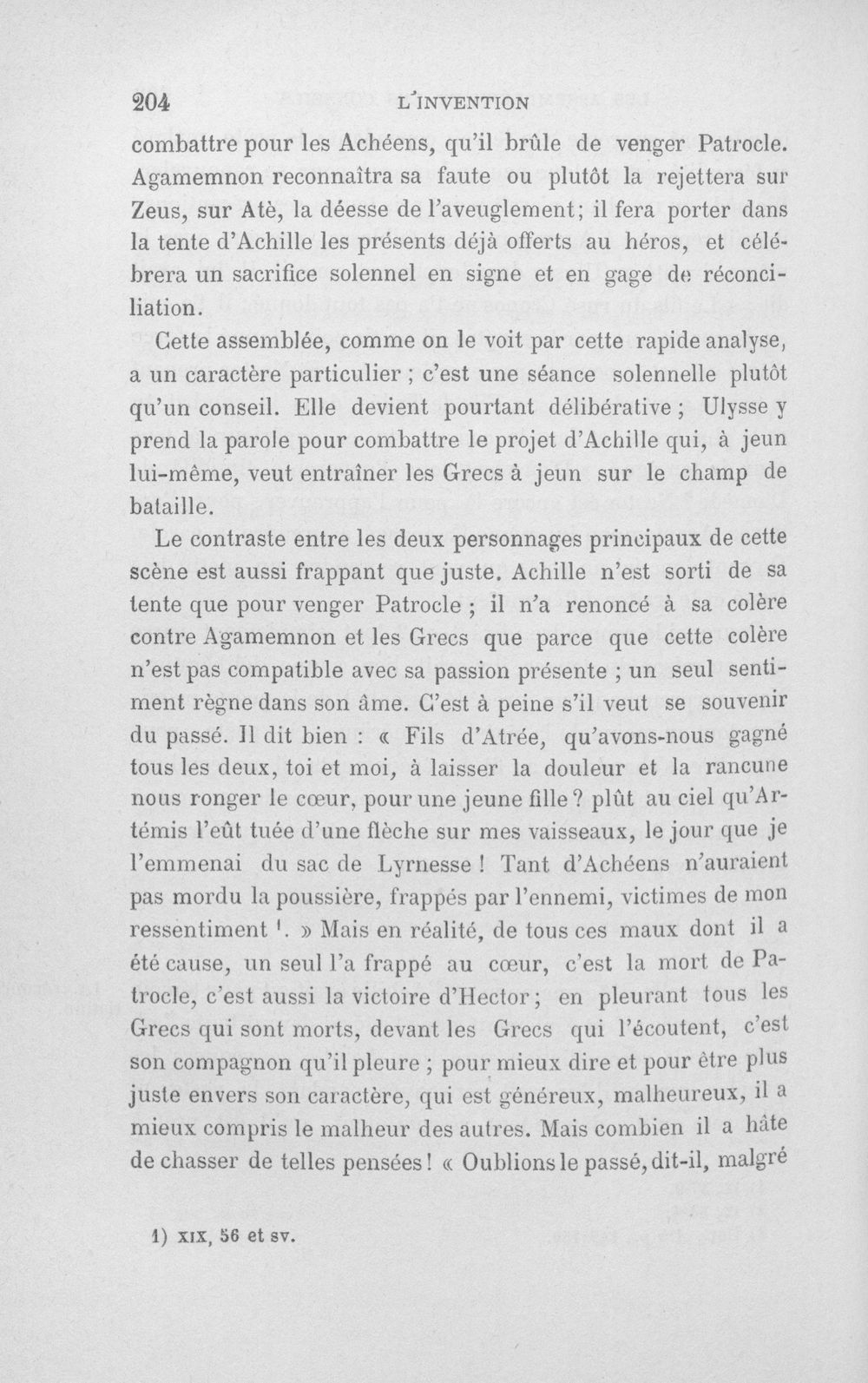 204 L'INVENTION

combattre pour les Achéens, qu'il brûle de venger Patrocle. Agamemnon reconnaîtra sa faute ou plutôt la rejettera sur Zeus, sur Atè, la déesse de l'aveuglement; il fera porter dans la tente d'Achille les présents déjà offerts au héros, et célébrera un sacrifice solennel en signe et en gage de réconciliation.

Cette assemblée, comme on le voit par cette rapide analyse, a un caractère particulier ; c'est une séance solennelle plutôt qu'un conseil. Elle devient pourtant délibérative ; Ulysse y prend la parole pour combattre le projet d'Achille qui, à jeun lui-même, veut entraîner les Grecs à jeun sur le champ de bataille.

Le contraste entre les deux personnages principaux de cette scène est aussi frappant que juste. Achille n'est sorti de sa tente que pour venger Patrocle ; il n'a renoncé à sa colère contre Agamemnon et les Grecs que parce que cette colère n'est pas compatible avec sa passion présente ; un seul sentiment règne dans son âme. C'est à peine s'il veut se souvenir du passé. Il dit bien : « Fils d'Atrée, qu'avons-nous gagné tous les deux, toi et moi, à laisser la douleur et la rancune nous ronger le cœur, pour une jeune fille ? plût au ciel qu'Artémis l'eût tuée d'une flèche sur mes vaisseaux, le jour que je l'emmenai du sac de Lyrnesse ! Tant d'Achéens n'auraient pas mordu la poussière, frappés par l'ennemi, victimes de mon ressentiment $^{1}$. » Mais en réalité, de tous ces maux dont il a été cause, un seul l'a frappé au cœur, c'est la mort de Patrocle, c'est aussi la victoire d'Hector ; en pleurant tous les Grecs qui sont morts, devant les Grecs qui l'écoutent, c'est son compagnon qu'il pleure ; pour mieux dire et pour être plus juste envers son caractère, qui est généreux, malheureux, il a mieux compris le malheur des autres. Mais combien il a hâte de chasser de telles pensées ! « Oublions le passé, dit-il, malgré

1) XIX, 56 et sv.